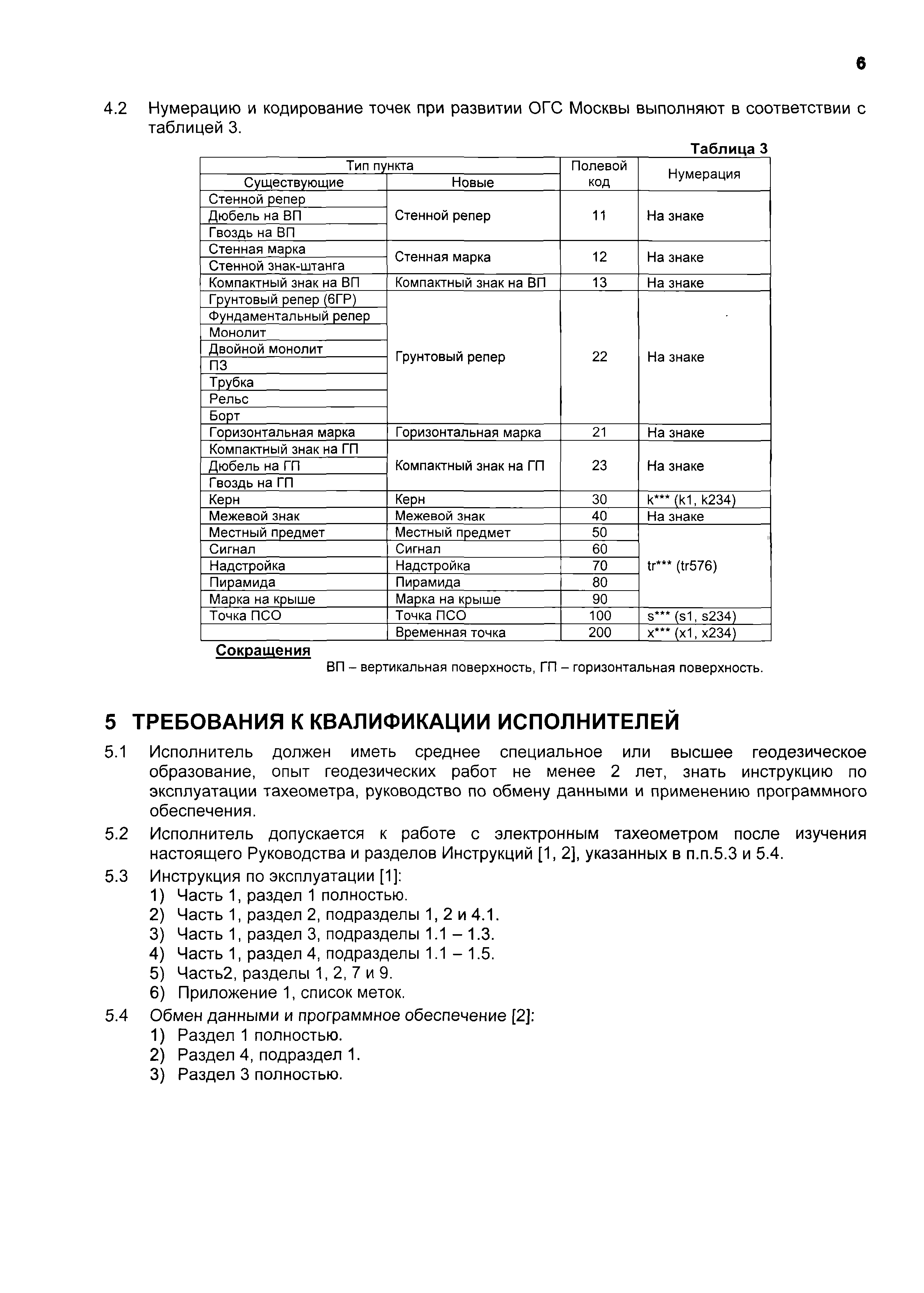 6

4.2 Нумерацию и кодирование точек при развитии ОГС Москвы выполняют в соответствии с таблицей 3.

Таблица 3

| Тип пункта: Существующие | Тип пункта: Новые | Полевой код | Нумерация |
|---|---|---|---|
| Стенной репер | Стенной репер | 11 | На знаке |
| Дюбель на ВП | | | |
| Гвоздь на ВП | | | |
| Стенная марка | Стенная марка | 12 | На знаке |
| Стенной знак-штанга | | | |
| Компактный знак на ВП | Компактный знак на ВП | 13 | На знаке |
| Грунтовый репер (6ГР) | Грунтовый репер | 22 | На знаке |
| Фундаментальный репер | | | |
| Монолит | | | |
| Двойной монолит | | | |
| ПЗ | | | |
| Трубка | | | |
| Рельс | | | |
| Борт | | | |
| Горизонтальная марка | Горизонтальная марка | 21 | На знаке |
| Компактный знак на ГП | Компактный знак на ГП | 23 | На знаке |
| Дюбель на ГП | | | |
| Гвоздь на ГП | | | |
| Керн | Керн | 30 | k*** (k1, k234) |
| Межевой знак | Межевой знак | 40 | На знаке |
| Местный предмет | Местный предмет | 50 | tr*** (tr576) |
| Сигнал | Сигнал | 60 | |
| Надстройка | Надстройка | 70 | |
| Пирамида | Пирамида | 80 | |
| Марка на крыше | Марка на крыше | 90 | |
| Точка ПСО | Точка ПСО | 100 | s*** (s1, s234) |
| | Временная точка | 200 | x*** (x1, x234) |

Сокращения
ВП – вертикальная поверхность, ГП – горизонтальная поверхность.

5 ТРЕБОВАНИЯ К КВАЛИФИКАЦИИ ИСПОЛНИТЕЛЕЙ

5.1 Исполнитель должен иметь среднее специальное или высшее геодезическое образование, опыт геодезических работ не менее 2 лет, знать инструкцию по эксплуатации тахеометра, руководство по обмену данными и применению программного обеспечения.

5.2 Исполнитель допускается к работе с электронным тахеометром после изучения настоящего Руководства и разделов Инструкций [1, 2], указанных в п.п.5.3 и 5.4.

5.3 Инструкция по эксплуатации [1]:
1) Часть 1, раздел 1 полностью.
2) Часть 1, раздел 2, подразделы 1, 2 и 4.1.
3) Часть 1, раздел 3, подразделы 1.1 – 1.3.
4) Часть 1, раздел 4, подразделы 1.1 – 1.5.
5) Часть2, разделы 1, 2, 7 и 9.
6) Приложение 1, список меток.

5.4 Обмен данными и программное обеспечение [2]:
1) Раздел 1 полностью.
2) Раздел 4, подраздел 1.
3) Раздел 3 полностью.